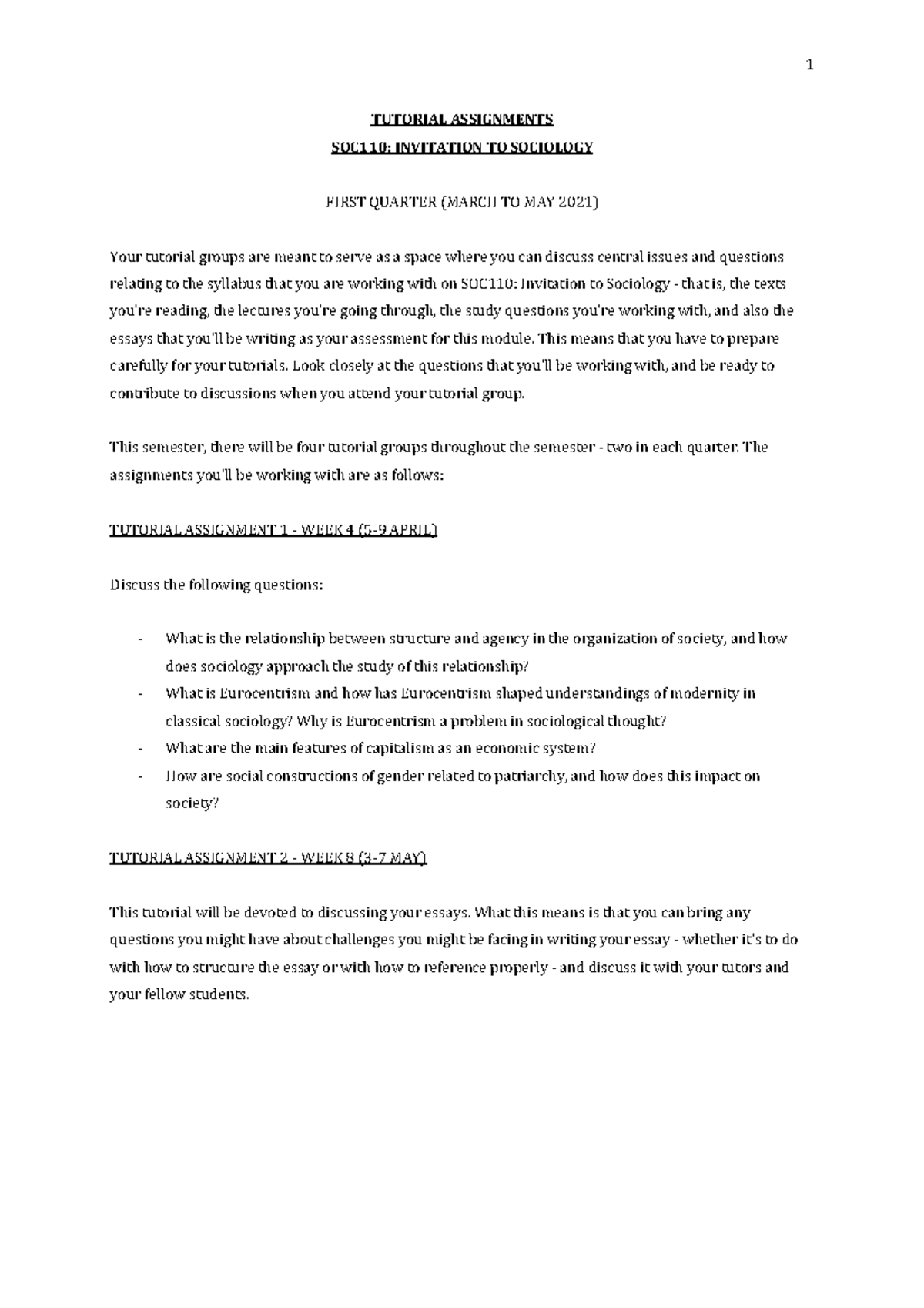 1

TUTORIAL ASSIGNMENTS
SOC110: INVITATION TO SOCIOLOGY

FIRST QUARTER (MARCH TO MAY 2021)

Your tutorial groups are meant to serve as a space where you can discuss central issues and questions relating to the syllabus that you are working with on SOC110: Invitation to Sociology - that is, the texts you're reading, the lectures you're going through, the study questions you're working with, and also the essays that you'll be writing as your assessment for this module. This means that you have to prepare carefully for your tutorials. Look closely at the questions that you'll be working with, and be ready to contribute to discussions when you attend your tutorial group.

This semester, there will be four tutorial groups throughout the semester - two in each quarter. The assignments you'll be working with are as follows:

TUTORIAL ASSIGNMENT 1 - WEEK 4 (5-9 APRIL)

Discuss the following questions:

- What is the relationship between structure and agency in the organization of society, and how does sociology approach the study of this relationship?
- What is Eurocentrism and how has Eurocentrism shaped understandings of modernity in classical sociology? Why is Eurocentrism a problem in sociological thought?
- What are the main features of capitalism as an economic system?
- How are social constructions of gender related to patriarchy, and how does this impact on society?

TUTORIAL ASSIGNMENT 2 - WEEK 8 (3-7 MAY)

This tutorial will be devoted to discussing your essays. What this means is that you can bring any questions you might have about challenges you might be facing in writing your essay - whether it's to do with how to structure the essay or with how to reference properly - and discuss it with your tutors and your fellow students.